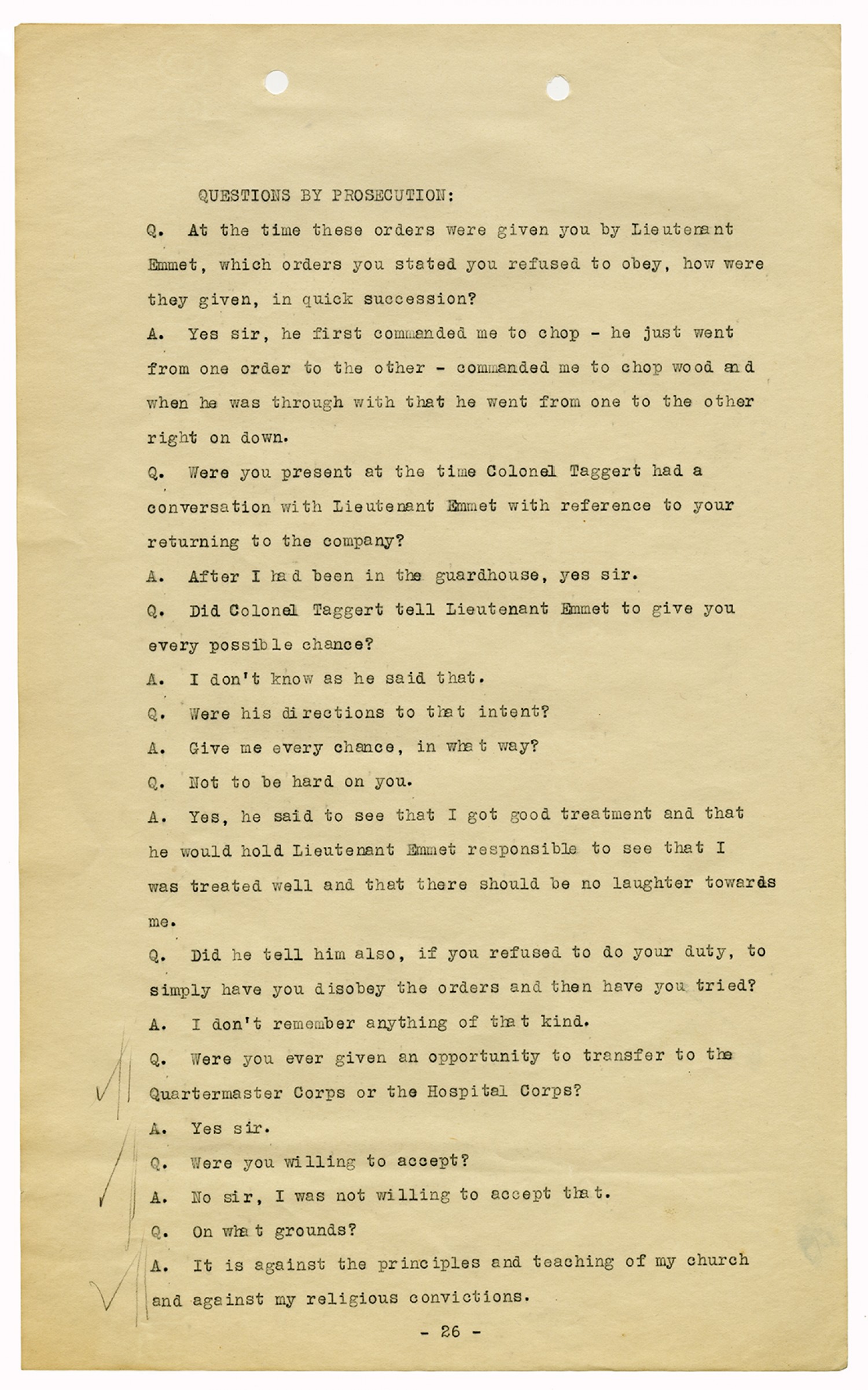 QUESTIONS BY PROSECUTION:

Q. At the time these orders were given you by Lieutenant Emmet, which orders you stated you refused to obey, how were they given, in quick succession?

A. Yes sir, he first commanded me to chop - he just went from one order to the other - commanded me to chop wood and when he was through with that he went from one to the other right on down.

Q. Were you present at the time Colonel Taggert had a conversation with Lieutenant Emmet with reference to your returning to the company?

A. After I had been in the guardhouse, yes sir.

Q. Did Colonel Taggert tell Lieutenant Emmet to give you every possible chance?

A. I don't know as he said that.

Q. Were his directions to that intent?

A. Give me every chance, in what way?

Q. Not to be hard on you.

A. Yes, he said to see that I got good treatment and that he would hold Lieutenant Emmet responsible to see that I was treated well and that there should be no laughter towards me.

Q. Did he tell him also, if you refused to do your duty, to simply have you disobey the orders and then have you tried?

A. I don't remember anything of that kind.

Q. Were you ever given an opportunity to transfer to the Quartermaster Corps or the Hospital Corps?

A. Yes sir.

Q. Were you willing to accept?

A. No sir, I was not willing to accept that.

Q. On what grounds?

A. It is against the principles and teaching of my church and against my religious convictions.

- 26 -